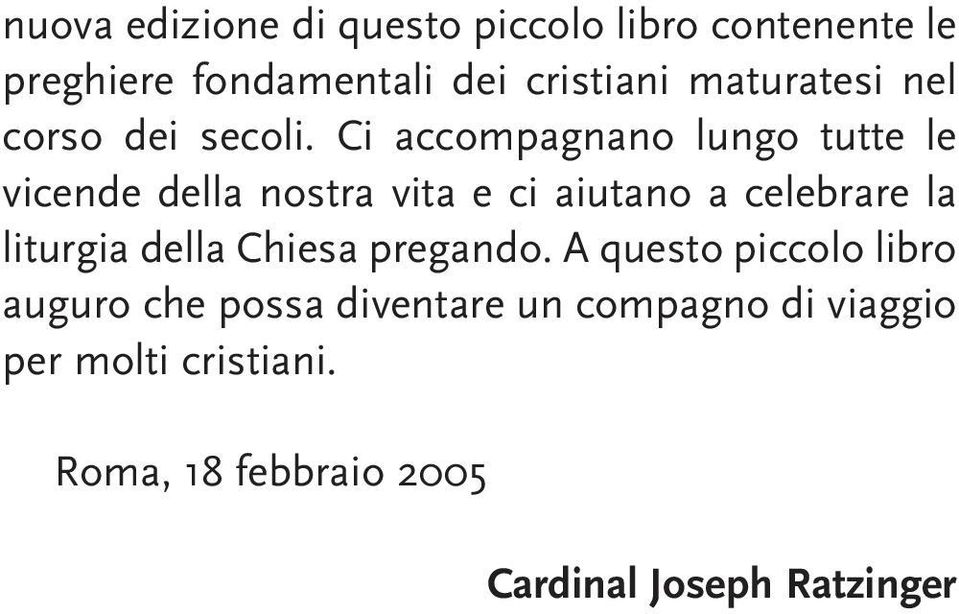 nuova edizione di questo piccolo libro contenente le preghiere fondamentali dei cristiani maturatesi nel corso dei secoli. Ci accompagnano lungo tutte le vicende della nostra vita e ci aiutano a celebrare la liturgia della Chiesa pregando. A questo piccolo libro auguro che possa diventare un compagno di viaggio per molti cristiani.

Roma, 18 febbraio 2005

Cardinal Joseph Ratzinger